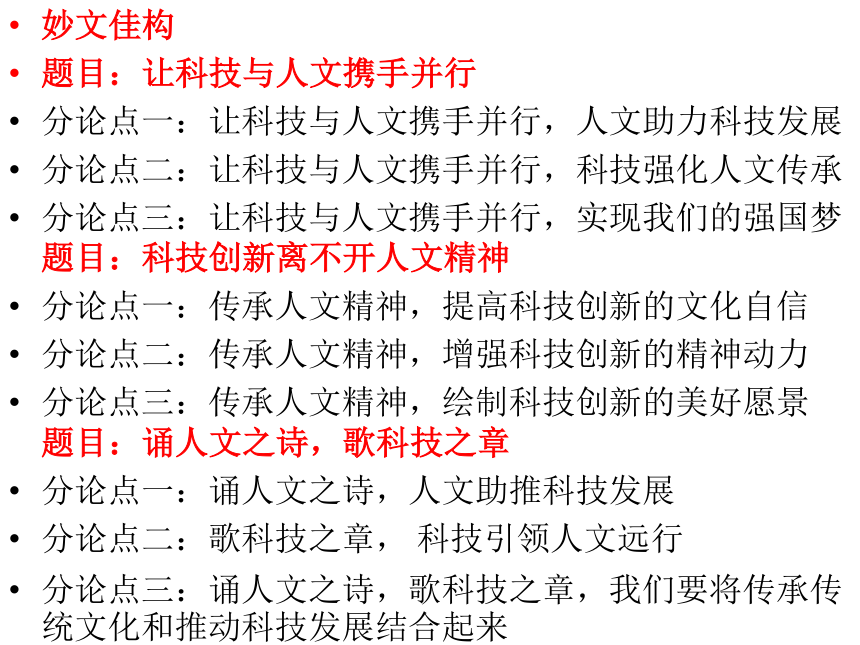 • 妙文佳构
• 题目：让科技与人文携手并行
• 分论点一：让科技与人文携手并行，人文助力科技发展
• 分论点二：让科技与人文携手并行，科技强化人文传承
• 分论点三：让科技与人文携手并行，实现我们的强国梦
题目：科技创新离不开人文精神
• 分论点一：传承人文精神，提高科技创新的文化自信
• 分论点二：传承人文精神，增强科技创新的精神动力
• 分论点三：传承人文精神，绘制科技创新的美好愿景
题目：诵人文之诗，歌科技之章
• 分论点一：诵人文之诗，人文助推科技发展
• 分论点二：歌科技之章， 科技引领人文远行
• 分论点三：诵人文之诗，歌科技之章，我们要将传承传统文化和推动科技发展结合起来